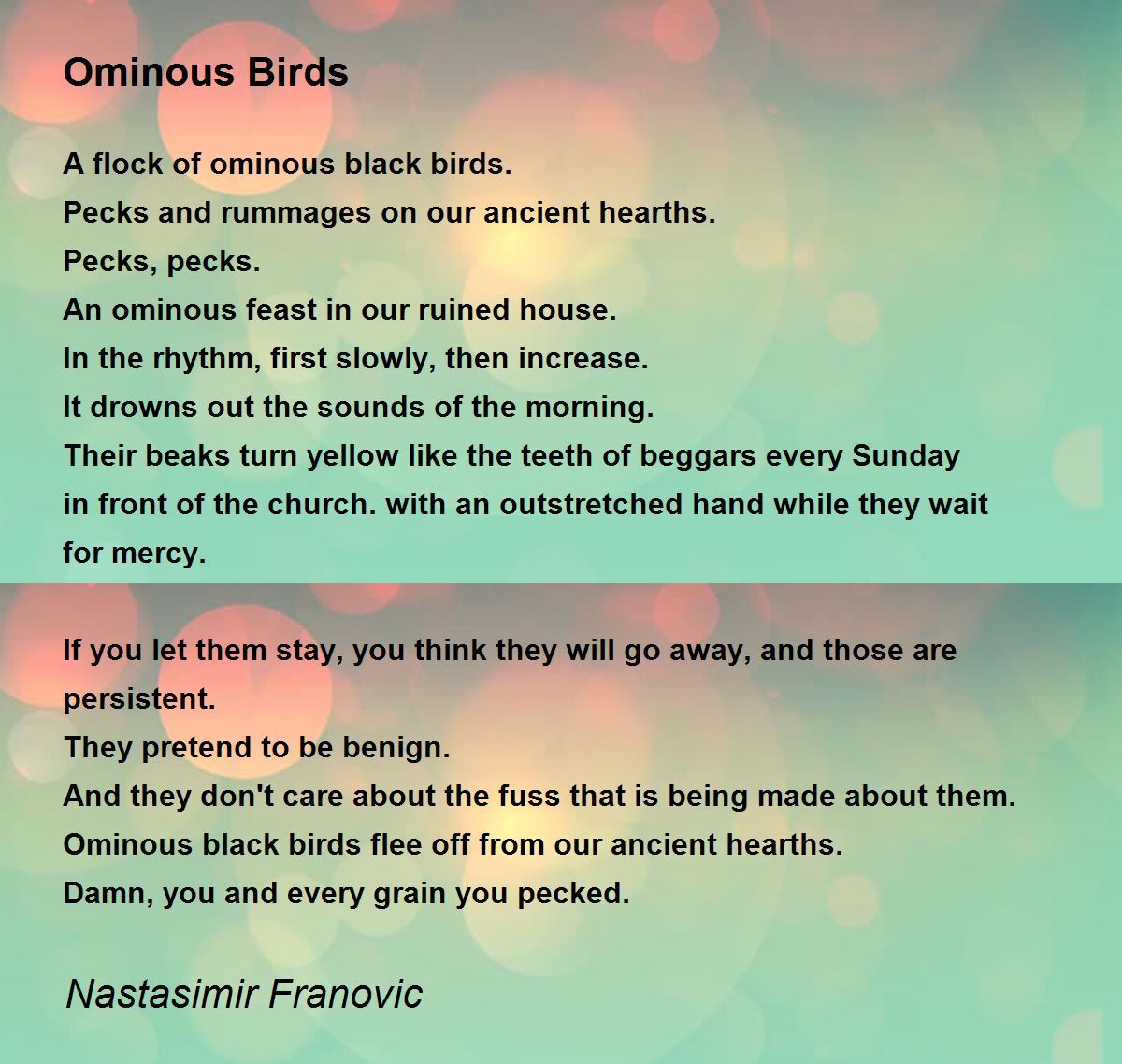 Ominous Birds

A flock of ominous black birds.
Pecks and rummages on our ancient hearths.
Pecks, pecks.
An ominous feast in our ruined house.
In the rhythm, first slowly, then increase.
It drowns out the sounds of the morning.
Their beaks turn yellow like the teeth of beggars every Sunday
in front of the church. with an outstretched hand while they wait
for mercy.

If you let them stay, you think they will go away, and those are
persistent.
They pretend to be benign.
And they don't care about the fuss that is being made about them.
Ominous black birds flee off from our ancient hearths.
Damn, you and every grain you pecked.

Nastasimir Franovic